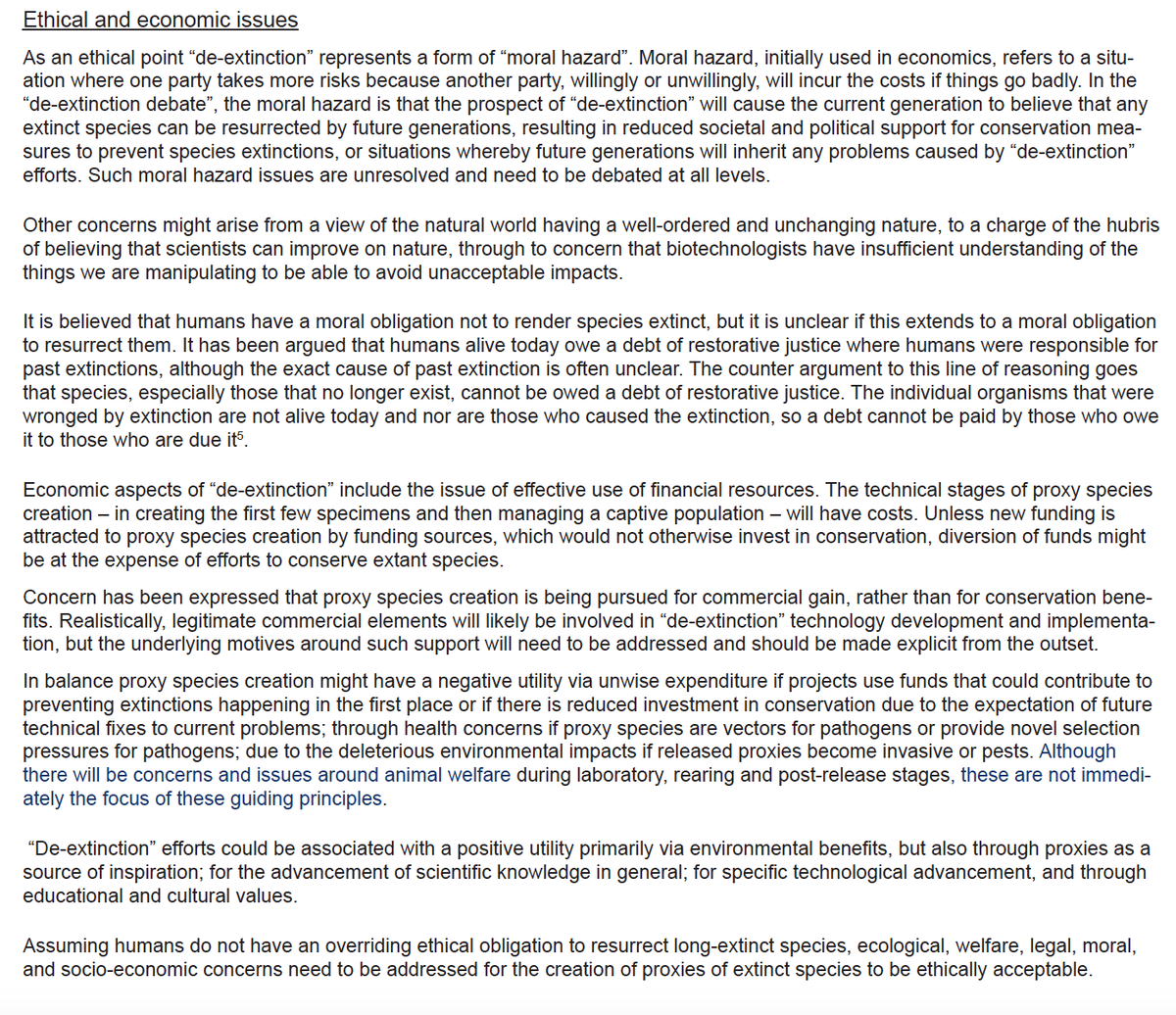 Ethical and economic issues

As an ethical point “de-extinction” represents a form of “moral hazard”. Moral hazard, initially used in economics, refers to a situation where one party takes more risks because another party, willingly or unwillingly, will incur the costs if things go badly. In the “de-extinction debate”, the moral hazard is that the prospect of “de-extinction” will cause the current generation to believe that any extinct species can be resurrected by future generations, resulting in reduced societal and political support for conservation measures to prevent species extinctions, or situations whereby future generations will inherit any problems caused by “de-extinction” efforts. Such moral hazard issues are unresolved and need to be debated at all levels.

Other concerns might arise from a view of the natural world having a well-ordered and unchanging nature, to a charge of the hubris of believing that scientists can improve on nature, through to concern that biotechnologists have insufficient understanding of the things we are manipulating to be able to avoid unacceptable impacts.

It is believed that humans have a moral obligation not to render species extinct, but it is unclear if this extends to a moral obligation to resurrect them. It has been argued that humans alive today owe a debt of restorative justice where humans were responsible for past extinctions, although the exact cause of past extinction is often unclear. The counter argument to this line of reasoning goes that species, especially those that no longer exist, cannot be owed a debt of restorative justice. The individual organisms that were wronged by extinction are not alive today and nor are those who caused the extinction, so a debt cannot be paid by those who owe it to those who are due it$^5$.

Economic aspects of “de-extinction” include the issue of effective use of financial resources. The technical stages of proxy species creation – in creating the first few specimens and then managing a captive population – will have costs. Unless new funding is attracted to proxy species creation by funding sources, which would not otherwise invest in conservation, diversion of funds might be at the expense of efforts to conserve extant species.

Concern has been expressed that proxy species creation is being pursued for commercial gain, rather than for conservation benefits. Realistically, legitimate commercial elements will likely be involved in “de-extinction” technology development and implementation, but the underlying motives around such support will need to be addressed and should be made explicit from the outset.

In balance proxy species creation might have a negative utility via unwise expenditure if projects use funds that could contribute to preventing extinctions happening in the first place or if there is reduced investment in conservation due to the expectation of future technical fixes to current problems; through health concerns if proxy species are vectors for pathogens or provide novel selection pressures for pathogens; due to the deleterious environmental impacts if released proxies become invasive or pests. Although there will be concerns and issues around animal welfare during laboratory, rearing and post-release stages, these are not immediately the focus of these guiding principles.

“De-extinction” efforts could be associated with a positive utility primarily via environmental benefits, but also through proxies as a source of inspiration; for the advancement of scientific knowledge in general; for specific technological advancement, and through educational and cultural values.

Assuming humans do not have an overriding ethical obligation to resurrect long-extinct species, ecological, welfare, legal, moral, and socio-economic concerns need to be addressed for the creation of proxies of extinct species to be ethically acceptable.